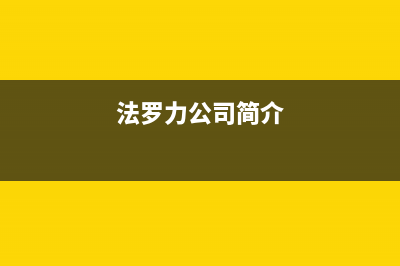 法罗力公司简介